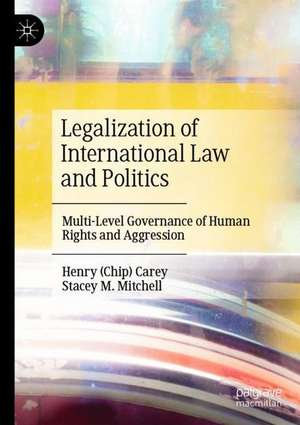 Legalization of International Law and Politics

Multi-Level Governance of Human Rights and Aggression

Henry (Chip) Carey
Stacey M. Mitchell

palgrave
macmillan